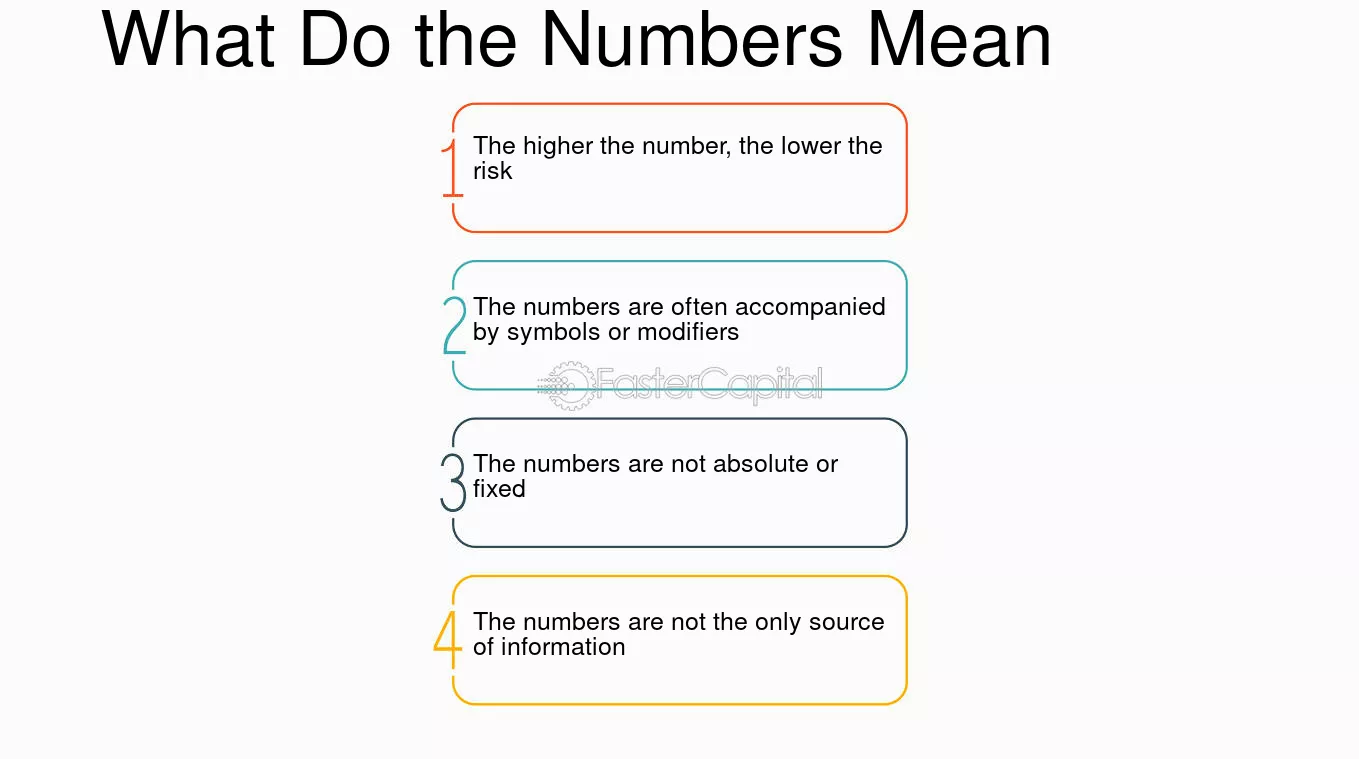 What Do the Numbers Mean

1 The higher the number, the lower the risk

2 The numbers are often accompanied by symbols or modifiers

3 The numbers are not absolute or fixed

4 The numbers are not the only source of information

FasterCapital